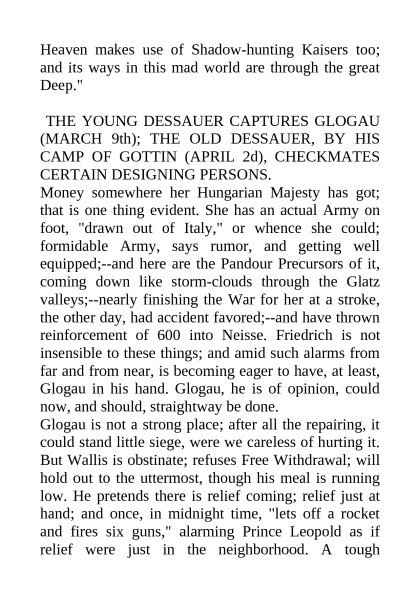 Heaven makes use of Shadow-hunting Kaisers too; and its ways in this mad world are through the great Deep."

THE YOUNG DESSAUER CAPTURES GLOGAU (MARCH 9th); THE OLD DESSAUER, BY HIS CAMP OF GOTTIN (APRIL 2d), CHECKMATES CERTAIN DESIGNING PERSONS.

Money somewhere her Hungarian Majesty has got; that is one thing evident. She has an actual Army on foot, "drawn out of Italy," or whence she could; formidable Army, says rumor, and getting well equipped;--and here are the Pandour Precursors of it, coming down like storm-clouds through the Glatz valleys;--nearly finishing the War for her at a stroke, the other day, had accident favored;--and have thrown reinforcement of 600 into Neisse. Friedrich is not insensible to these things; and amid such alarms from far and from near, is becoming eager to have, at least, Glogau in his hand. Glogau, he is of opinion, could now, and should, straightway be done.

Glogau is not a strong place; after all the repairing, it could stand little siege, were we careless of hurting it. But Wallis is obstinate; refuses Free Withdrawal; will hold out to the uttermost, though his meal is running low. He pretends there is relief coming; relief just at hand; and once, in midnight time, "lets off a rocket and fires six guns," alarming Prince Leopold as if relief were just in the neighborhood. A tough